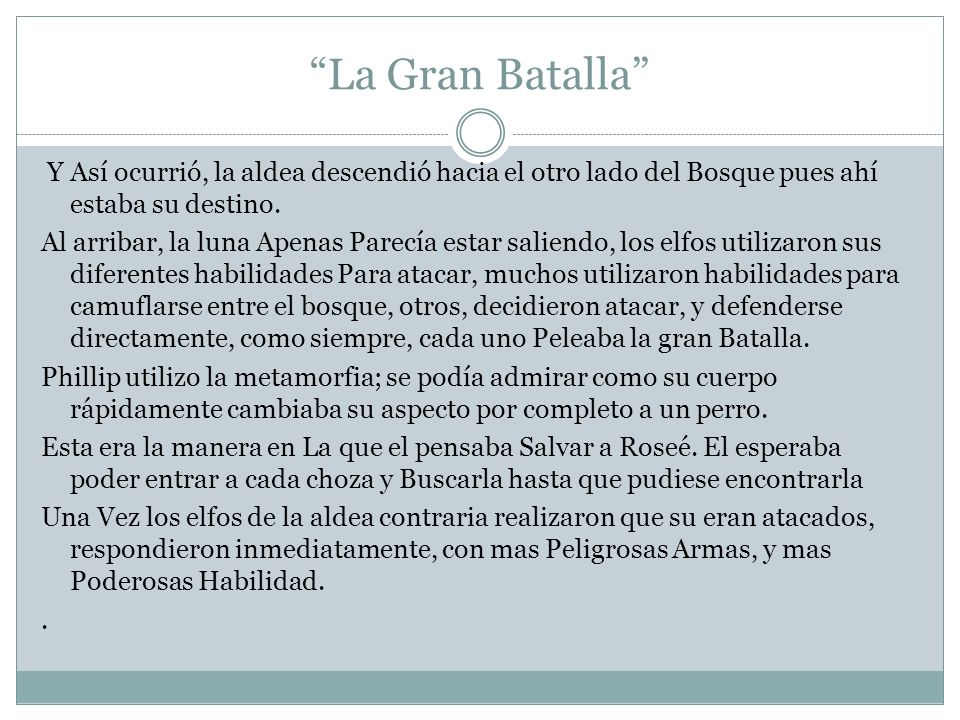 “La Gran Batalla”

Y Así ocurrió, la aldea descendió hacia el otro lado del Bosque pues ahí estaba su destino.

Al arribar, la luna Apenas Parecía estar saliendo, los elfos utilizaron sus diferentes habilidades Para atacar, muchos utilizaron habilidades para camuflarse entre el bosque, otros, decidieron atacar, y defenderse directamente, como siempre, cada uno Peleaba la gran Batalla.

Phillip utilizo la metamorfia; se podía admirar como su cuerpo rápidamente cambiaba su aspecto por completo a un perro.

Esta era la manera en La que el pensaba Salvar a Roseé. El esperaba poder entrar a cada choza y Buscarla hasta que pudiese encontrarla

Una Vez los elfos de la aldea contraria realizaron que su eran atacados, respondieron inmediatamente, con mas Peligrosas Armas, y mas Poderosas Habilidad.

.